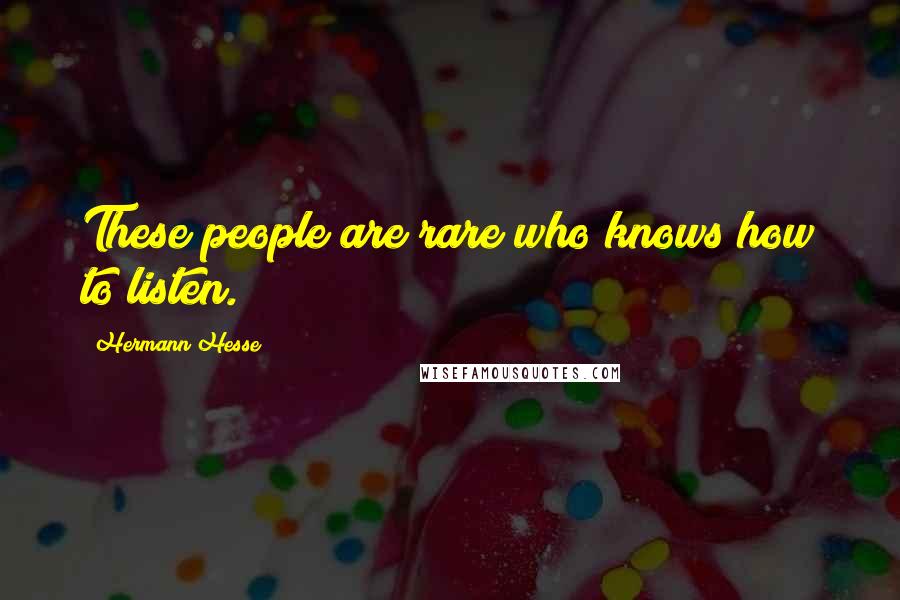 These people are rare who knows how to listen.

Hermann Hesse

WISEFAMOUSQUOTES.COM